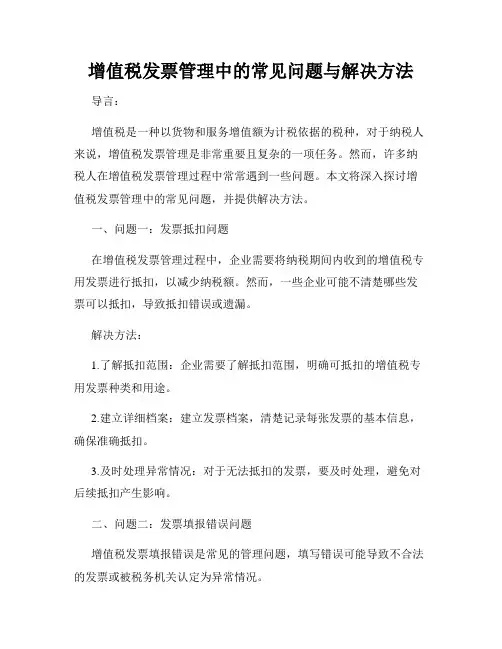 增值税发票管理中的常见问题与解决方法

导言：

增值税是一种以货物和服务增值额为计税依据的税种，对于纳税人来说，增值税发票管理是非常重要且复杂的一项任务。然而，许多纳税人在增值税发票管理过程中常常遇到一些问题。本文将深入探讨增值税发票管理中的常见问题，并提供解决方法。

一、问题一：发票抵扣问题

在增值税发票管理过程中，企业需要将纳税期间内收到的增值税专用发票进行抵扣，以减少纳税额。然而，一些企业可能不清楚哪些发票可以抵扣，导致抵扣错误或遗漏。

解决方法：

1.了解抵扣范围：企业需要了解抵扣范围，明确可抵扣的增值税专用发票种类和用途。

2.建立详细档案：建立发票档案，清楚记录每张发票的基本信息，确保准确抵扣。

3.及时处理异常情况：对于无法抵扣的发票，要及时处理，避免对后续抵扣产生影响。

二、问题二：发票填报错误问题

增值税发票填报错误是常见的管理问题，填写错误可能导致不合法的发票或被税务机关认定为异常情况。